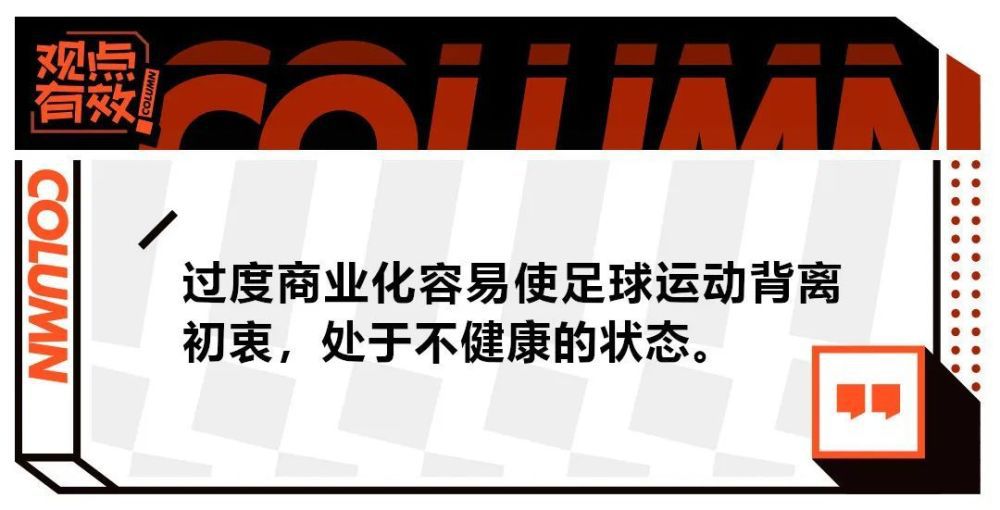 观点有效

COLUMN

COLUMN

COLUMN

过度商业化容易使足球运动背离初衷，处于不健康的状态。